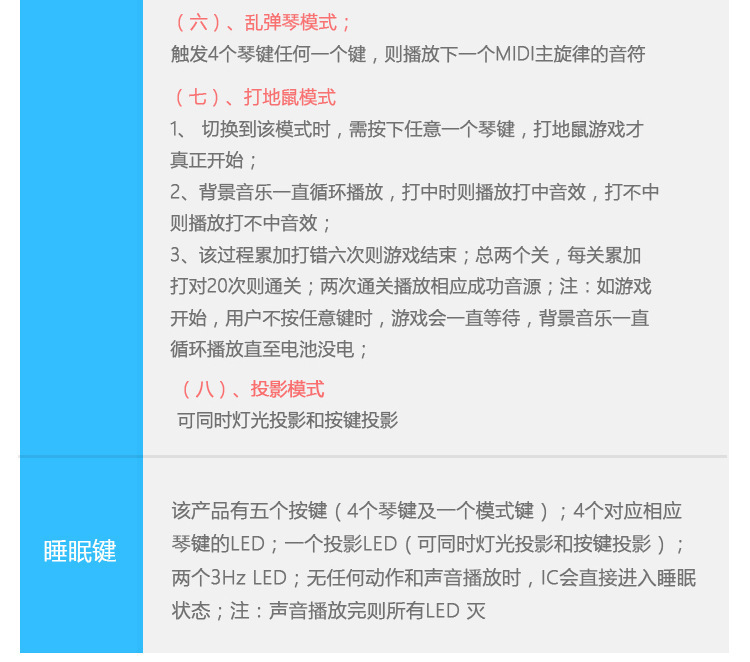 （六）、乱弹琴模式；
触发4个琴键任何一个键，则播放下一个MIDI主旋律的音符

（七）、打地鼠模式
1、切换到该模式时，需按下任意一个琴键，打地鼠游戏才真正开始；
2、背景音乐一直循环播放，打中时则播放打中音效，打不中则播放打不中音效；
3、该过程累加打错六次则游戏结束；总两个关，每关累加打对20次则通关；两次通关播放相应成功音源；注：如游戏开始，用户不按任意键时，游戏会一直等待，背景音乐一直循环播放直至电池没电；

（八）、投影模式
可同时灯光投影和按键投影

睡眠键

该产品有五个按键（4个琴键及一个模式键）；4个对应相应琴键的LED；一个投影LED（可同时灯光投影和按键投影）；两个3Hz LED；无任何动作和声音播放时，IC会直接进入睡眠状态；注：声音播放完则所有LED 灭